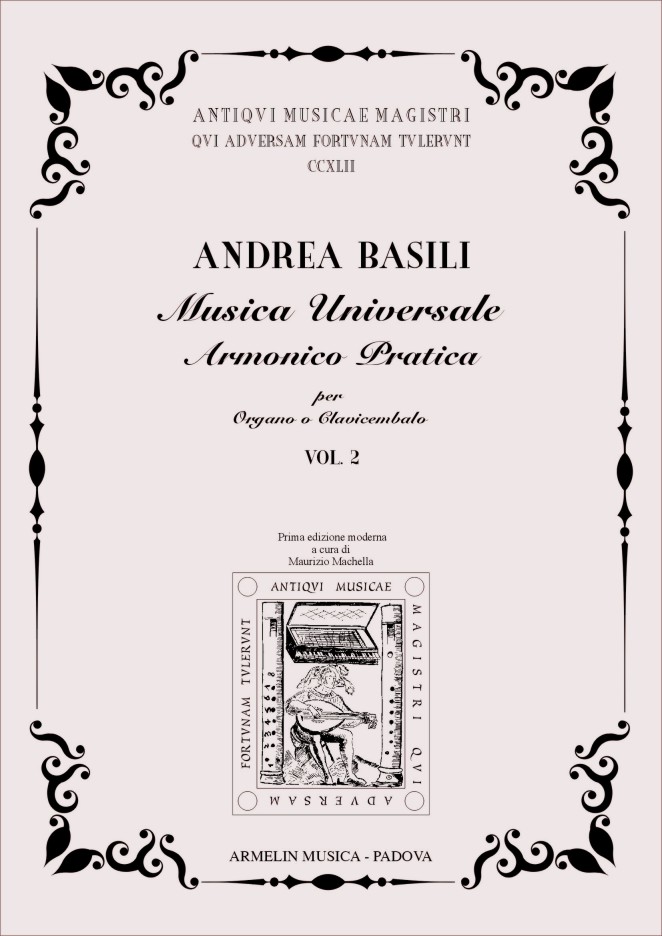 ANTIQVI MUSICAE MAGISTRI
QVI ADVERSAM FORTVNAM TVLERVNT
CCXLII

ANDREA BASILI

Musica Universale
Armonico Pratica

per
Organo o Clavicembalo

VOL. 2

Prima edizione moderna
a cura di
Maurizio Machella

ANTIQVI MUSICAE MAGISTRI QVI ADVERSAM FORTVNAM TVLERVNT

ARMELIN MUSICA - PADOVA